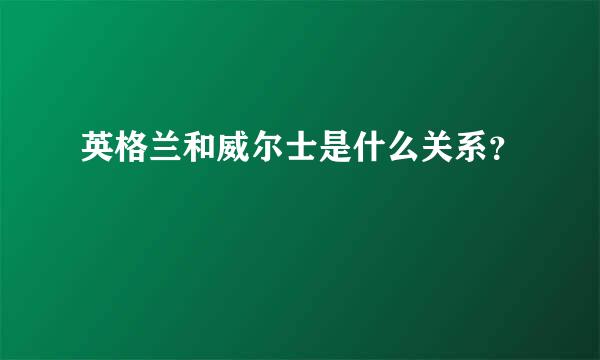 英格兰和威尔士是什么关系？